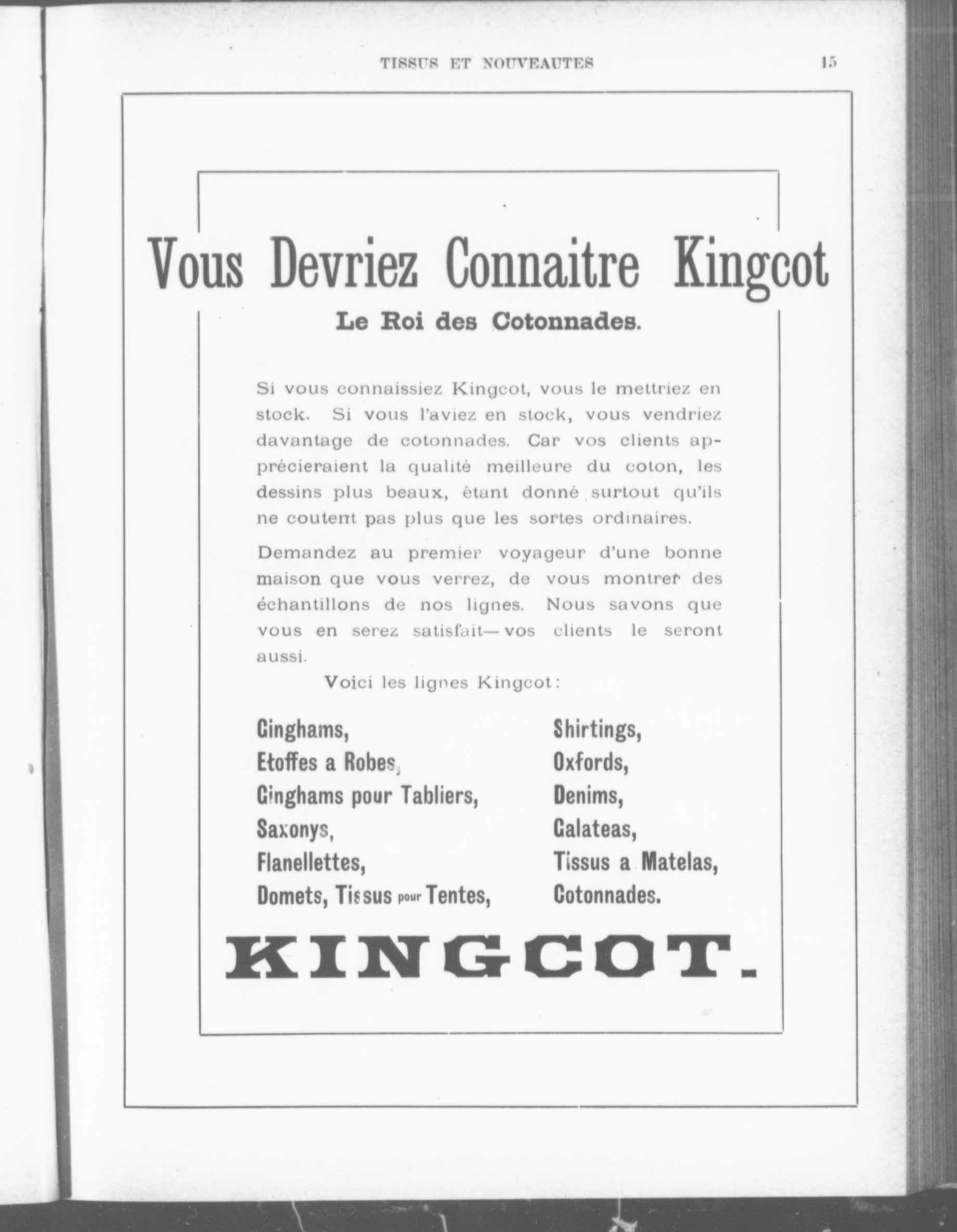 TISSUS ET NOUVEAUTES 15

Vous Devriez Connaitre Kingcot

Le Roi des Cotonnades.

Si vous connaissiez Kingcot, vous le mettriez en stock. Si vous l'aviez en stock, vous vendriez davantage de cotonnades. Car vos clients apprécieraient la qualité meilleure du coton, les dessins plus beaux, étant donné surtout qu'ils ne coutent pas plus que les sortes ordinaires.

Demandez au premier voyageur d'une bonne maison que vous verrez, de vous montrer des échantillons de nos lignes. Nous savons que vous en serez satisfait—vos clients le seront aussi.

Voici les lignes Kingcot:

Ginghams,
Etoffes a Robes,
Ginghams pour Tabliers,
Saxonys,
Flanellettes,
Domets, Tissus pour Tentes,

Shirtings,
Oxfords,
Denims,
Galateas,
Tissus a Matelas,
Cotonnades.

KINGCOT.